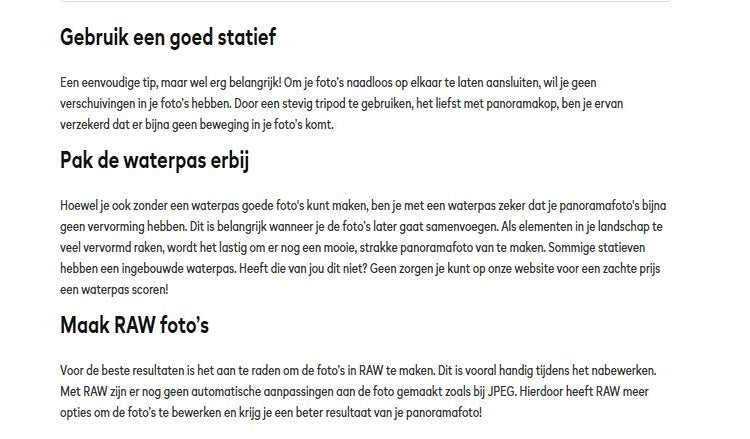 Gebruik een goed statief

Een eenvoudige tip, maar wel erg belangrijk! Om je foto's naadloos op elkaar te laten aansluiten, wil je geen verschuivingen in je foto's hebben. Door een stevig tripod te gebruiken, het liefst met panoramakop, ben je ervan verzekerd dat er bijna geen beweging in je foto's komt.

Pak de waterpas erbij

Hoewel je ook zonder een waterpas goede foto's kunt maken, ben je met een waterpas zeker dat je panoramafoto's bijna geen vervorming hebben. Dit is belangrijk wanneer je de foto's later gaat samenvoegen. Als elementen in je landschap te veel vervormd raken, wordt het lastig om er nog een mooie, strakke panoramafoto van te maken. Sommige statieven hebben een ingebouwde waterpas. Heeft die van jou dit niet? Geen zorgen je kunt op onze website voor een zachte prijs een waterpas scoren!

Maak RAW foto's

Voor de beste resultaten is het aan te raden om de foto's in RAW te maken. Dit is vooral handig tijdens het nabewerken. Met RAW zijn er nog geen automatische aanpassingen aan de foto gemaakt zoals bij JPEG. Hierdoor heeft RAW meer opties om de foto's te bewerken en krijg je een beter resultaat van je panoramafoto!